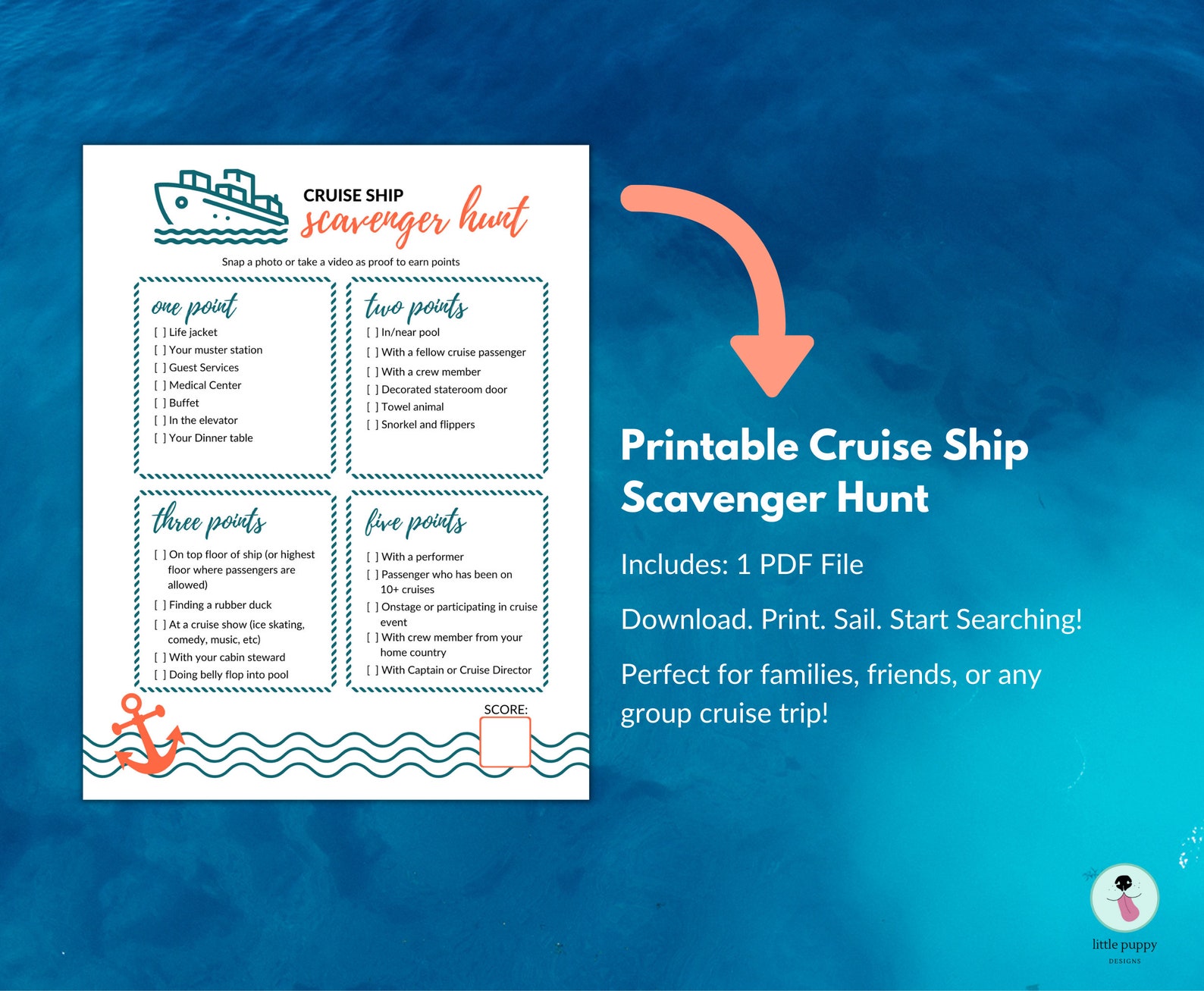 CRUISE SHIP
scavenger hunt

Snap a photo or take a video as proof to earn points

one point
[ ] Life jacket
[ ] Your muster station
[ ] Guest Services
[ ] Medical Center
[ ] Buffet
[ ] In the elevator
[ ] Your Dinner table

two points
[ ] In/near pool
[ ] With a fellow cruise passenger
[ ] With a crew member
[ ] Decorated stateroom door
[ ] Towel animal
[ ] Snorkel and flippers

three points
[ ] On top floor of ship (or highest floor where passengers are allowed)
[ ] Finding a rubber duck
[ ] At a cruise show (ice skating, comedy, music, etc)
[ ] With your cabin steward
[ ] Doing belly flop into pool

five points
[ ] With a performer
[ ] Passenger who has been on 10+ cruises
[ ] Onstage or participating in cruise event
[ ] With crew member from your home country
[ ] With Captain or Cruise Director

SCORE:

Printable Cruise Ship Scavenger Hunt

Includes: 1 PDF File

Download. Print. Sail. Start Searching!

Perfect for families, friends, or any group cruise trip!

little puppy
DESIGNS